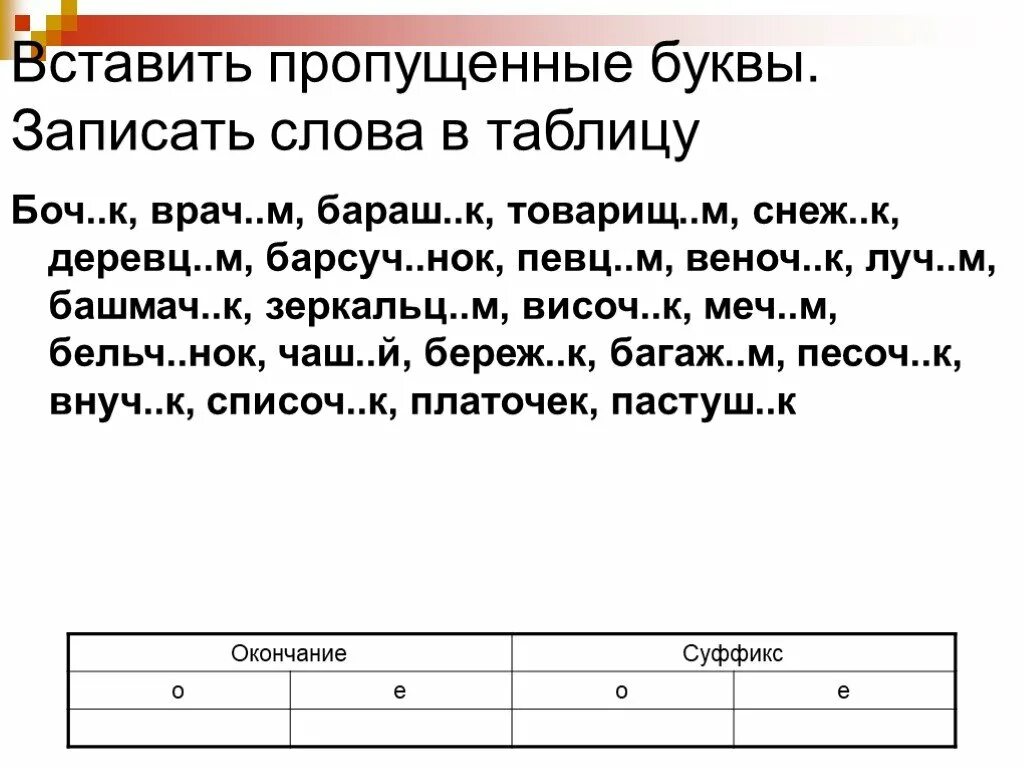 Вставить пропущенные буквы. Записать слова в таблицу

Боч..к, врач..м, бараш..к, товарищ..м, снеж..к, деревц..м, барсуч..нок, певц..м, веноч..к, луч..м, башмач..к, зеркальц..м, височ..к, меч..м, бельч..нок, чаш..й, береж..к, багаж..м, песоч..к, внуч..к, списоч..к, платочек, пастуш..к

| Окончание | | Суффикс | |
|---|---|---|---|
| о | е | о | е |
| | | | |